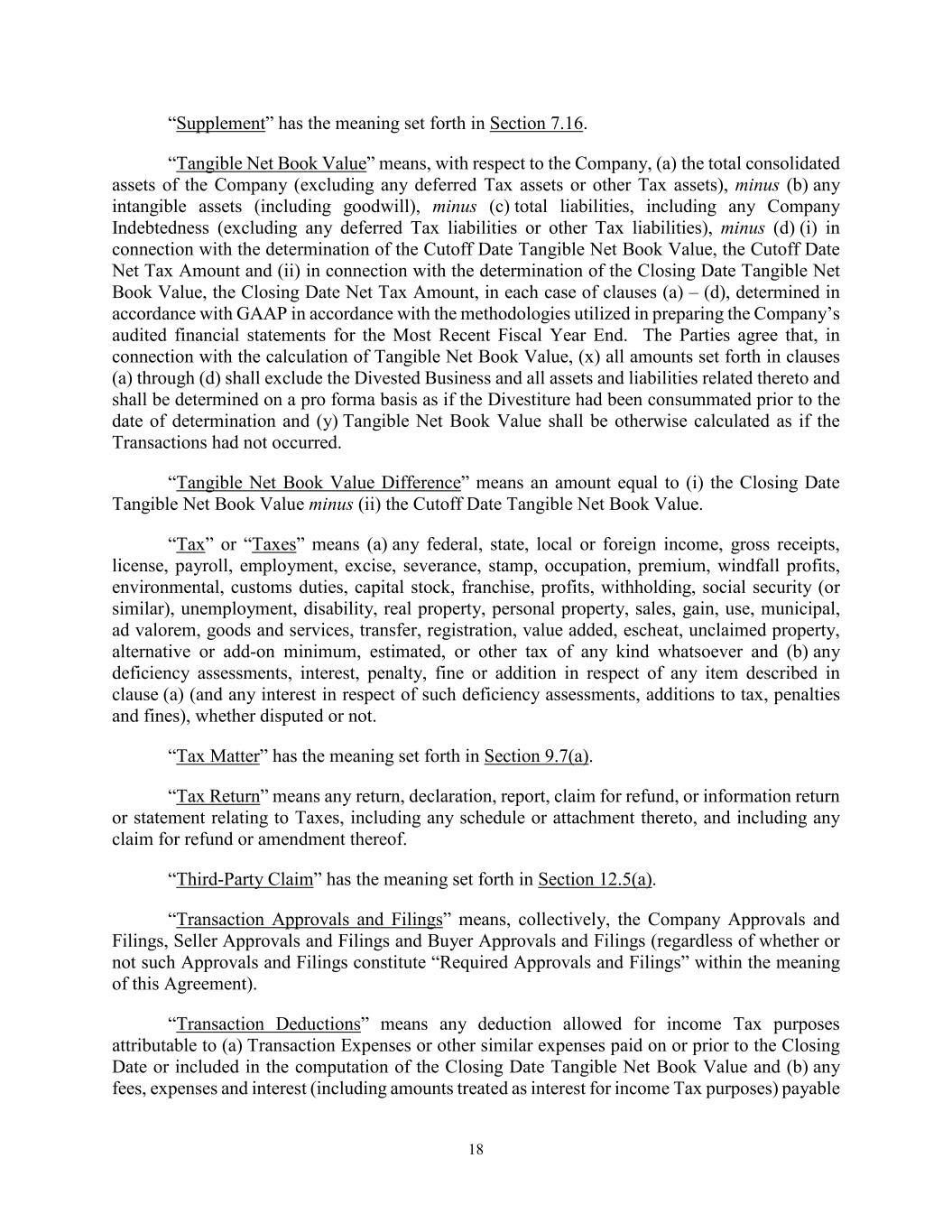 “Supplement” has the meaning set forth in Section 7.16.

“Tangible Net Book Value” means, with respect to the Company, (a) the total consolidated assets of the Company (excluding any deferred Tax assets or other Tax assets), minus (b) any intangible assets (including goodwill), minus (c) total liabilities, including any Company Indebtedness (excluding any deferred Tax liabilities or other Tax liabilities), minus (d) (i) in connection with the determination of the Cutoff Date Tangible Net Book Value, the Cutoff Date Net Tax Amount and (ii) in connection with the determination of the Closing Date Tangible Net Book Value, the Closing Date Net Tax Amount, in each case of clauses (a) – (d), determined in accordance with GAAP in accordance with the methodologies utilized in preparing the Company’s audited financial statements for the Most Recent Fiscal Year End. The Parties agree that, in connection with the calculation of Tangible Net Book Value, (x) all amounts set forth in clauses (a) through (d) shall exclude the Divested Business and all assets and liabilities related thereto and shall be determined on a pro forma basis as if the Divestiture had been consummated prior to the date of determination and (y) Tangible Net Book Value shall be otherwise calculated as if the Transactions had not occurred.

“Tangible Net Book Value Difference” means an amount equal to (i) the Closing Date Tangible Net Book Value minus (ii) the Cutoff Date Tangible Net Book Value.

“Tax” or “Taxes” means (a) any federal, state, local or foreign income, gross receipts, license, payroll, employment, excise, severance, stamp, occupation, premium, windfall profits, environmental, customs duties, capital stock, franchise, profits, withholding, social security (or similar), unemployment, disability, real property, personal property, sales, gain, use, municipal, ad valorem, goods and services, transfer, registration, value added, escheat, unclaimed property, alternative or add-on minimum, estimated, or other tax of any kind whatsoever and (b) any deficiency assessments, interest, penalty, fine or addition in respect of any item described in clause (a) (and any interest in respect of such deficiency assessments, additions to tax, penalties and fines), whether disputed or not.

“Tax Matter” has the meaning set forth in Section 9.7(a).

“Tax Return” means any return, declaration, report, claim for refund, or information return or statement relating to Taxes, including any schedule or attachment thereto, and including any claim for refund or amendment thereof.

“Third-Party Claim” has the meaning set forth in Section 12.5(a).

“Transaction Approvals and Filings” means, collectively, the Company Approvals and Filings, Seller Approvals and Filings and Buyer Approvals and Filings (regardless of whether or not such Approvals and Filings constitute “Required Approvals and Filings” within the meaning of this Agreement).

“Transaction Deductions” means any deduction allowed for income Tax purposes attributable to (a) Transaction Expenses or other similar expenses paid on or prior to the Closing Date or included in the computation of the Closing Date Tangible Net Book Value and (b) any fees, expenses and interest (including amounts treated as interest for income Tax purposes) payable

18